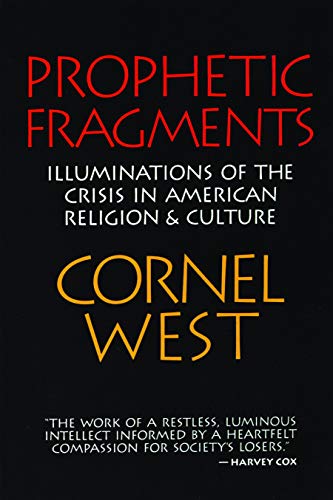 PROPHETIC FRAGMENTS

ILLUMINATIONS OF THE CRISIS IN AMERICAN RELIGION & CULTURE

CORNEL WEST

"THE WORK OF A RESTLESS, LUMINOUS INTELLECT INFORMED BY A HEARTFELT COMPASSION FOR SOCIETY'S LOSERS."
— HARVEY COX